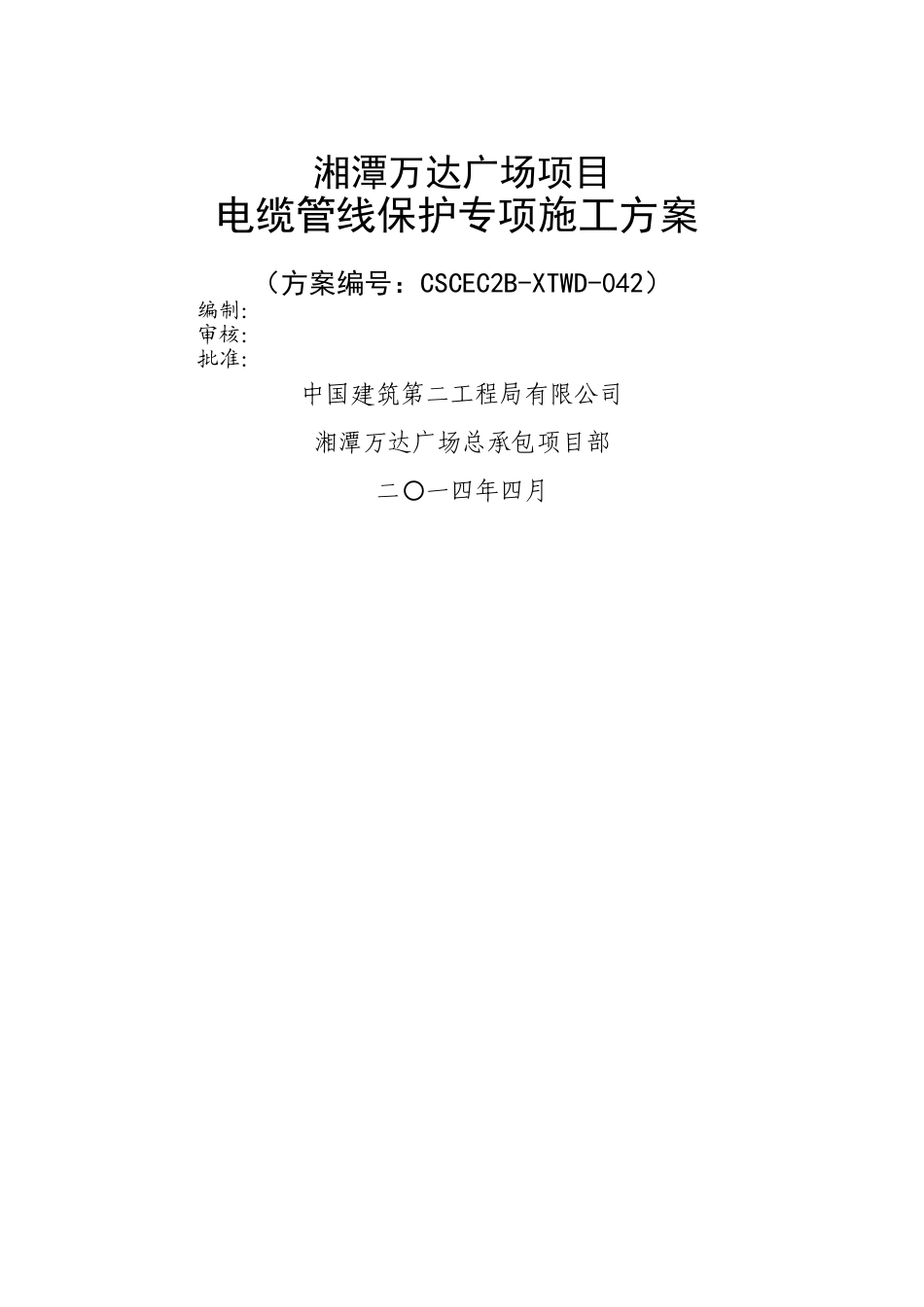 湘潭万达广场项目
电缆管线保护专项施工方案

（方案编号：CSCEC2B-XTWD-042）

编制:
审核:
批准:

中国建筑第二工程局有限公司

湘潭万达广场总承包项目部

二〇一四年四月